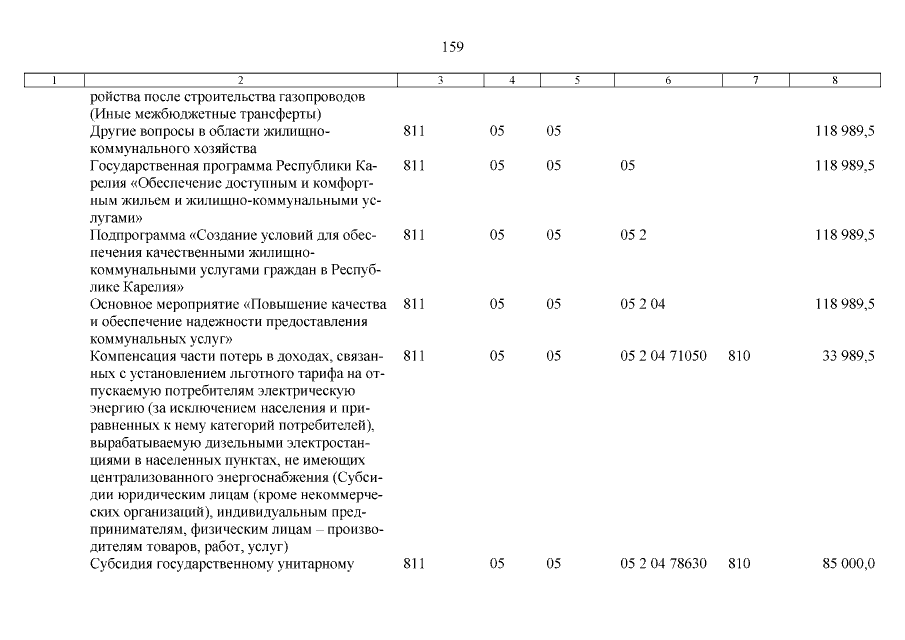 159

| 1 | 2 | 3 | 4 | 5 | 6 | 7 | 8 |
|---|---|---|---|---|---|---|---|
| | ройства после строительства газопроводов (Иные межбюджетные трансферты) | | | | | | |
| | Другие вопросы в области жилищно-коммунального хозяйства | 811 | 05 | 05 | | | 118 989,5 |
| | Государственная программа Республики Карелия «Обеспечение доступным и комфортным жильем и жилищно-коммунальными услугами» | 811 | 05 | 05 | 05 | | 118 989,5 |
| | Подпрограмма «Создание условий для обеспечения качественными жилищно-коммунальными услугами граждан в Республике Карелия» | 811 | 05 | 05 | 05 2 | | 118 989,5 |
| | Основное мероприятие «Повышение качества и обеспечение надежности предоставления коммунальных услуг» | 811 | 05 | 05 | 05 2 04 | | 118 989,5 |
| | Компенсация части потерь в доходах, связанных с установлением льготного тарифа на отпускаемую потребителям электрическую энергию (за исключением населения и приравненных к нему категорий потребителей), вырабатываемую дизельными электростанциями в населенных пунктах, не имеющих централизованного энергоснабжения (Субсидии юридическим лицам (кроме некоммерческих организаций), индивидуальным предпринимателям, физическим лицам – производителям товаров, работ, услуг) | 811 | 05 | 05 | 05 2 04 71050 | 810 | 33 989,5 |
| | Субсидия государственному унитарному | 811 | 05 | 05 | 05 2 04 78630 | 810 | 85 000,0 |